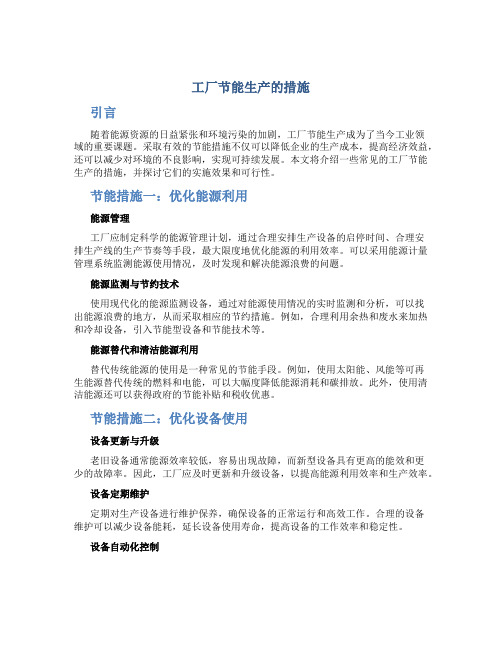 工厂节能生产的措施

引言

随着能源资源的日益紧张和环境污染的加剧，工厂节能生产成为了当今工业领域的重要课题。采取有效的节能措施不仅可以降低企业的生产成本，提高经济效益，还可以减少对环境的不良影响，实现可持续发展。本文将介绍一些常见的工厂节能生产的措施，并探讨它们的实施效果和可行性。

节能措施一：优化能源利用

能源管理

工厂应制定科学的能源管理计划，通过合理安排生产设备的启停时间、合理安排生产线的生产节奏等手段，最大限度地优化能源的利用效率。可以采用能源计量管理系统监测能源使用情况，及时发现和解决能源浪费的问题。

能源监测与节约技术

使用现代化的能源监测设备，通过对能源使用情况的实时监测和分析，可以找出能源浪费的地方，从而采取相应的节约措施。例如，合理利用余热和废水来加热和冷却设备，引入节能型设备和节能技术等。

能源替代和清洁能源利用

替代传统能源的使用是一种常见的节能手段。例如，使用太阳能、风能等可再生能源替代传统的燃料和电能，可以大幅度降低能源消耗和碳排放。此外，使用清洁能源还可以获得政府的节能补贴和税收优惠。

节能措施二：优化设备使用

设备更新与升级

老旧设备通常能源效率较低，容易出现故障，而新型设备具有更高的能效和更少的故障率。因此，工厂应及时更新和升级设备，以提高能源利用效率和生产效率。

设备定期维护

定期对生产设备进行维护保养，确保设备的正常运行和高效工作。合理的设备维护可以减少设备能耗，延长设备使用寿命，提高设备的工作效率和稳定性。

设备自动化控制